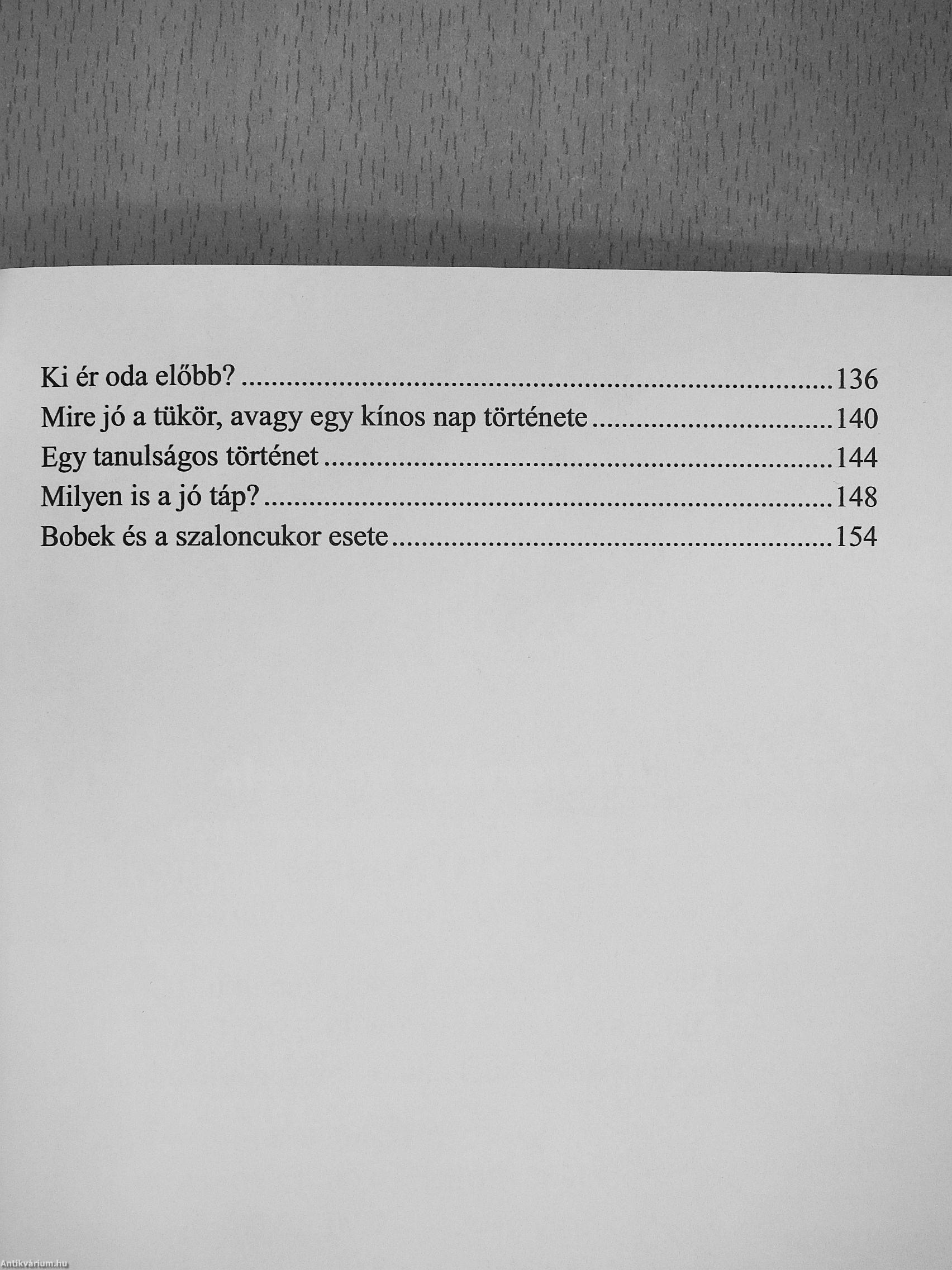 Ki ér oda előbb? 136
Mire jó a tükör, avagy egy kínos nap története 140
Egy tanulságos történet 144
Milyen is a jó táp? 148
Bobek és a szaloncukor esete 154

Antikvárium.hu